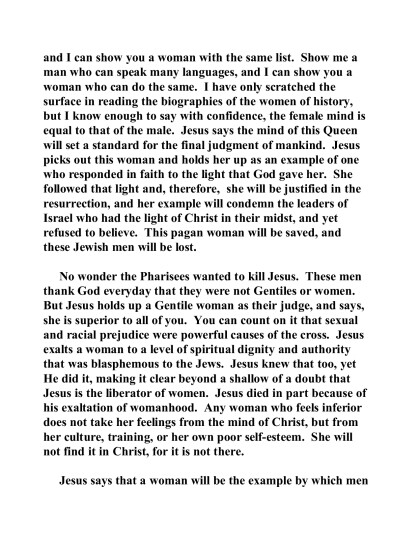 and I can show you a woman with the same list. Show me a man who can speak many languages, and I can show you a woman who can do the same. I have only scratched the surface in reading the biographies of the women of history, but I know enough to say with confidence, the female mind is equal to that of the male. Jesus says the mind of this Queen will set a standard for the final judgment of mankind. Jesus picks out this woman and holds her up as an example of one who responded in faith to the light that God gave her. She followed that light and, therefore, she will be justified in the resurrection, and her example will condemn the leaders of Israel who had the light of Christ in their midst, and yet refused to believe. This pagan woman will be saved, and these Jewish men will be lost.

No wonder the Pharisees wanted to kill Jesus. These men thank God everyday that they were not Gentiles or women. But Jesus holds up a Gentile woman as their judge, and says, she is superior to all of you. You can count on it that sexual and racial prejudice were powerful causes of the cross. Jesus exalts a woman to a level of spiritual dignity and authority that was blasphemous to the Jews. Jesus knew that too, yet He did it, making it clear beyond a shallow of a doubt that Jesus is the liberator of women. Jesus died in part because of his exaltation of womanhood. Any woman who feels inferior does not take her feelings from the mind of Christ, but from her culture, training, or her own poor self-esteem. She will not find it in Christ, for it is not there.

Jesus says that a woman will be the example by which men